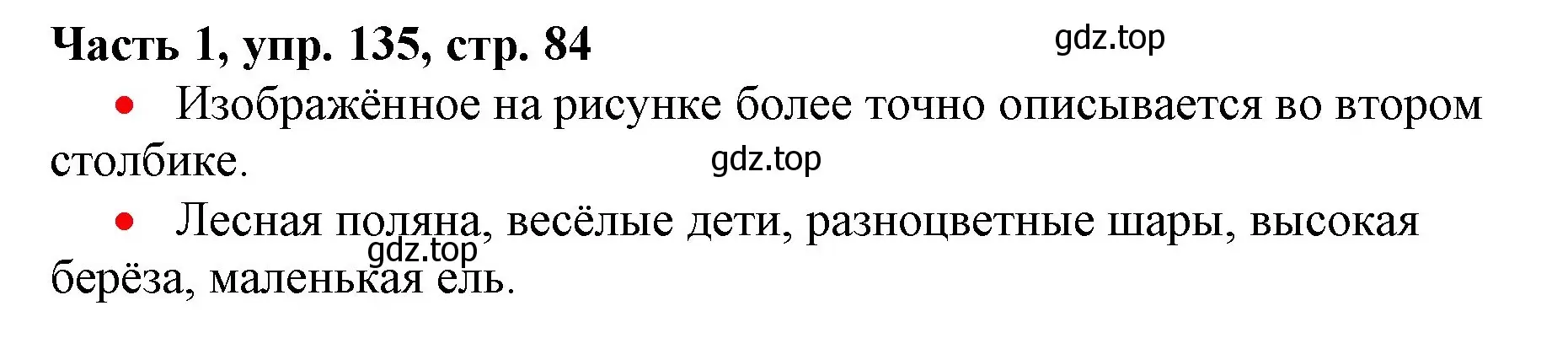 Часть 1, упр. 135, стр. 84

gdz.top

• Изображённое на рисунке более точно описывается во втором столбике.

gdz.top

• Лесная поляна, весёлые дети, разноцветные шары, высокая берёза, маленькая ель.

gdz.top